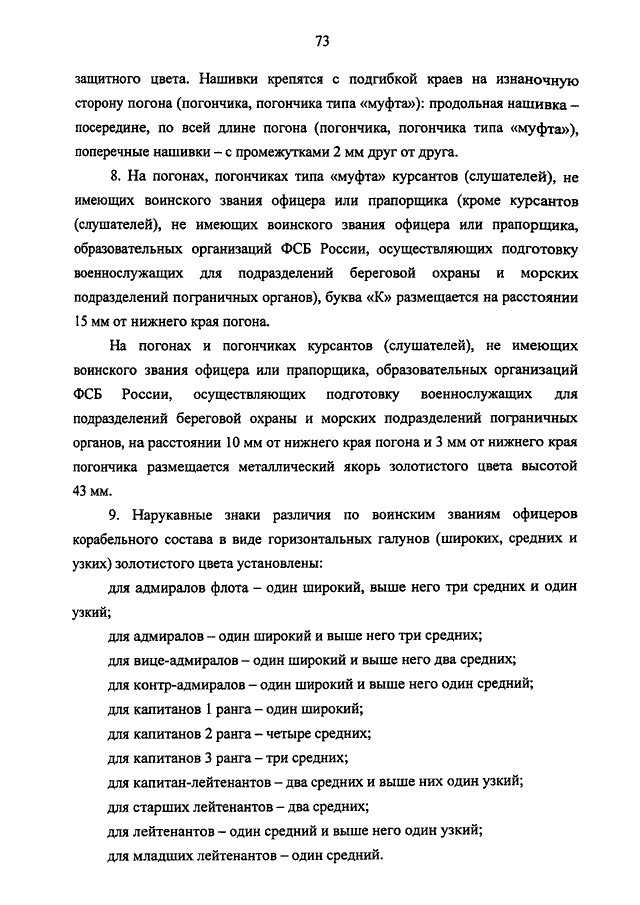 73

защитного цвета. Нашивки крепятся с подгибкой краев на изнаночную сторону погона (погончика, погончика типа «муфта»): продольная нашивка – посередине, по всей длине погона (погончика, погончика типа «муфта»), поперечные нашивки – с промежутками 2 мм друг от друга.

8. На погонах, погончиках типа «муфта» курсантов (слушателей), не имеющих воинского звания офицера или прапорщика (кроме курсантов (слушателей), не имеющих воинского звания офицера или прапорщика, образовательных организаций ФСБ России, осуществляющих подготовку военнослужащих для подразделений береговой охраны и морских подразделений пограничных органов), буква «К» размещается на расстоянии 15 мм от нижнего края погона.

На погонах и погончиках курсантов (слушателей), не имеющих воинского звания офицера или прапорщика, образовательных организаций ФСБ России, осуществляющих подготовку военнослужащих для подразделений береговой охраны и морских подразделений пограничных органов, на расстоянии 10 мм от нижнего края погона и 3 мм от нижнего края погончика размещается металлический якорь золотистого цвета высотой 43 мм.

9. Нарукавные знаки различия по воинским званиям офицеров корабельного состава в виде горизонтальных галунов (широких, средних и узких) золотистого цвета установлены:

для адмиралов флота – один широкий, выше него три средних и один узкий;

для адмиралов – один широкий и выше него три средних;

для вице-адмиралов – один широкий и выше него два средних;

для контр-адмиралов – один широкий и выше него один средний;

для капитанов 1 ранга – один широкий;

для капитанов 2 ранга – четыре средних;

для капитанов 3 ранга – три средних;

для капитан-лейтенантов – два средних и выше них один узкий;

для старших лейтенантов – два средних;

для лейтенантов – один средний и выше него один узкий;

для младших лейтенантов – один средний.